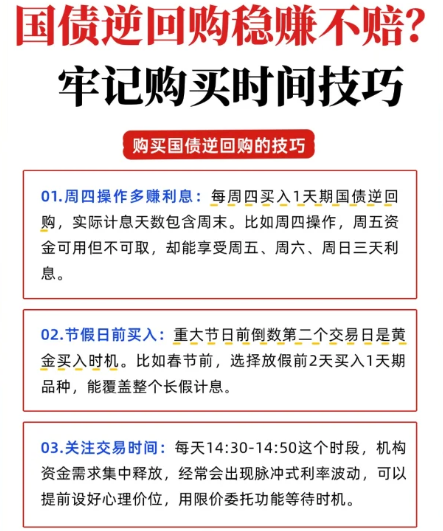 国债逆回购稳赚不赔?
牢记购买时间技巧

购买国债逆回购的技巧

01.周四操作多赚利息：每周四买入1天期国债逆回购，实际计息天数包含周末。比如周四操作，周五资金可用但不可取，却能享受周五、周六、周日三天利息。

02.节假日前买入：重大节日前倒数第二个交易日是黄金买入时机。比如春节前，选择放假前2天买入1天期品种，能覆盖整个长假计息。

03.关注交易时间：每天14:30-14:50这个时段，机构资金需求集中释放，经常会出现脉冲式利率波动，可以提前设好心理价位，用限价委托功能等待时机。